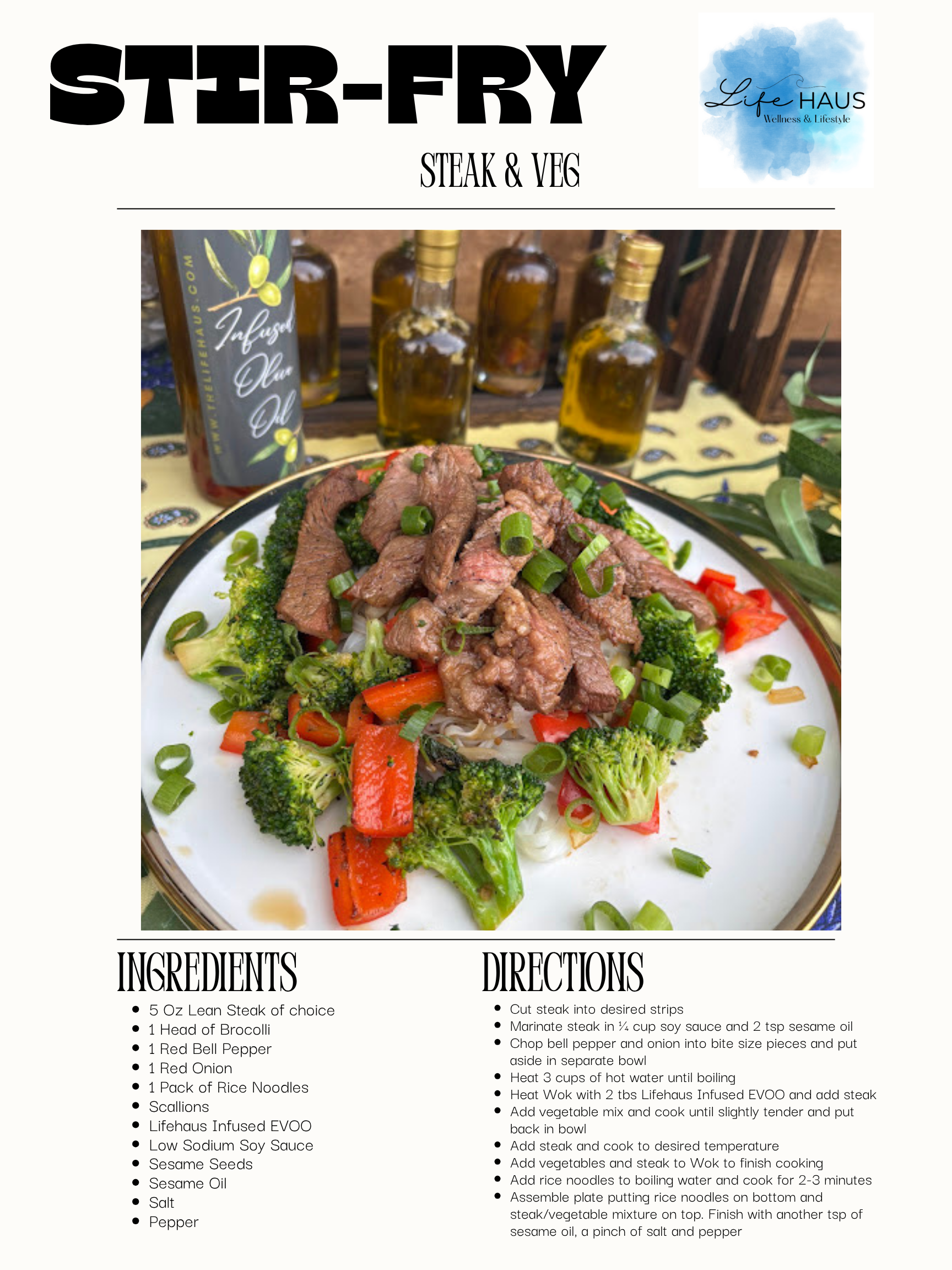 STIR-FRY

Life HAUS
Wellness & Lifestyle

STEAK & VEG

WWW.THELIFEHAUS.COM
Infused Olive Oil

INGREDIENTS

- 5 Oz Lean Steak of choice
- 1 Head of Brocolli
- 1 Red Bell Pepper
- 1 Red Onion
- 1 Pack of Rice Noodles
- Scallions
- Lifehaus Infused EVOO
- Low Sodium Soy Sauce
- Sesame Seeds
- Sesame Oil
- Salt
- Pepper

DIRECTIONS

- Cut steak into desired strips
- Marinate steak in ¼ cup soy sauce and 2 tsp sesame oil
- Chop bell pepper and onion into bite size pieces and put aside in separate bowl
- Heat 3 cups of hot water until boiling
- Heat Wok with 2 tbs Lifehaus Infused EVOO and add steak
- Add vegetable mix and cook until slightly tender and put back in bowl
- Add steak and cook to desired temperature
- Add vegetables and steak to Wok to finish cooking
- Add rice noodles to boiling water and cook for 2-3 minutes
- Assemble plate putting rice noodles on bottom and steak/vegetable mixture on top. Finish with another tsp of sesame oil, a pinch of salt and pepper